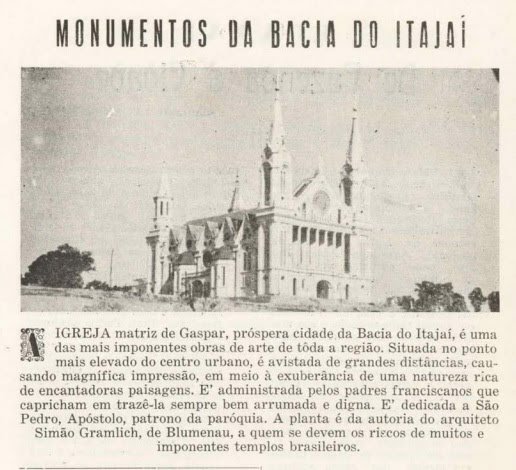 MONUMENTOS DA BACIA DO ITAJAÍ

A IGREJA matriz de Gaspar, próspera cidade da Bacia do Itajaí, é uma das mais imponentes obras de arte de tôda a região. Situada no ponto mais elevado do centro urbano, é avistada de grandes distâncias, causando magnífica impressão, em meio à exuberância de uma natureza rica de encantadoras paisagens. E' administrada pelos padres franciscanos que capricham em trazê-la sempre bem arrumada e digna. E' dedicada a São Pedro, Apóstolo, patrono da paróquia. A planta é da autoria do arquiteto Simão Gramlich, de Blumenau, a quem se devem os riscos de muitos e imponentes templos brasileiros.